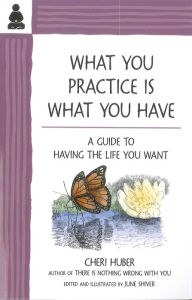 WHAT YOU PRACTICE IS WHAT YOU HAVE

A GUIDE TO HAVING THE LIFE YOU WANT

CHERI HUBER
AUTHOR OF THERE IS NOTHING WRONG WITH YOU
EDITED AND ILLUSTRATED BY JUNE SHIVER